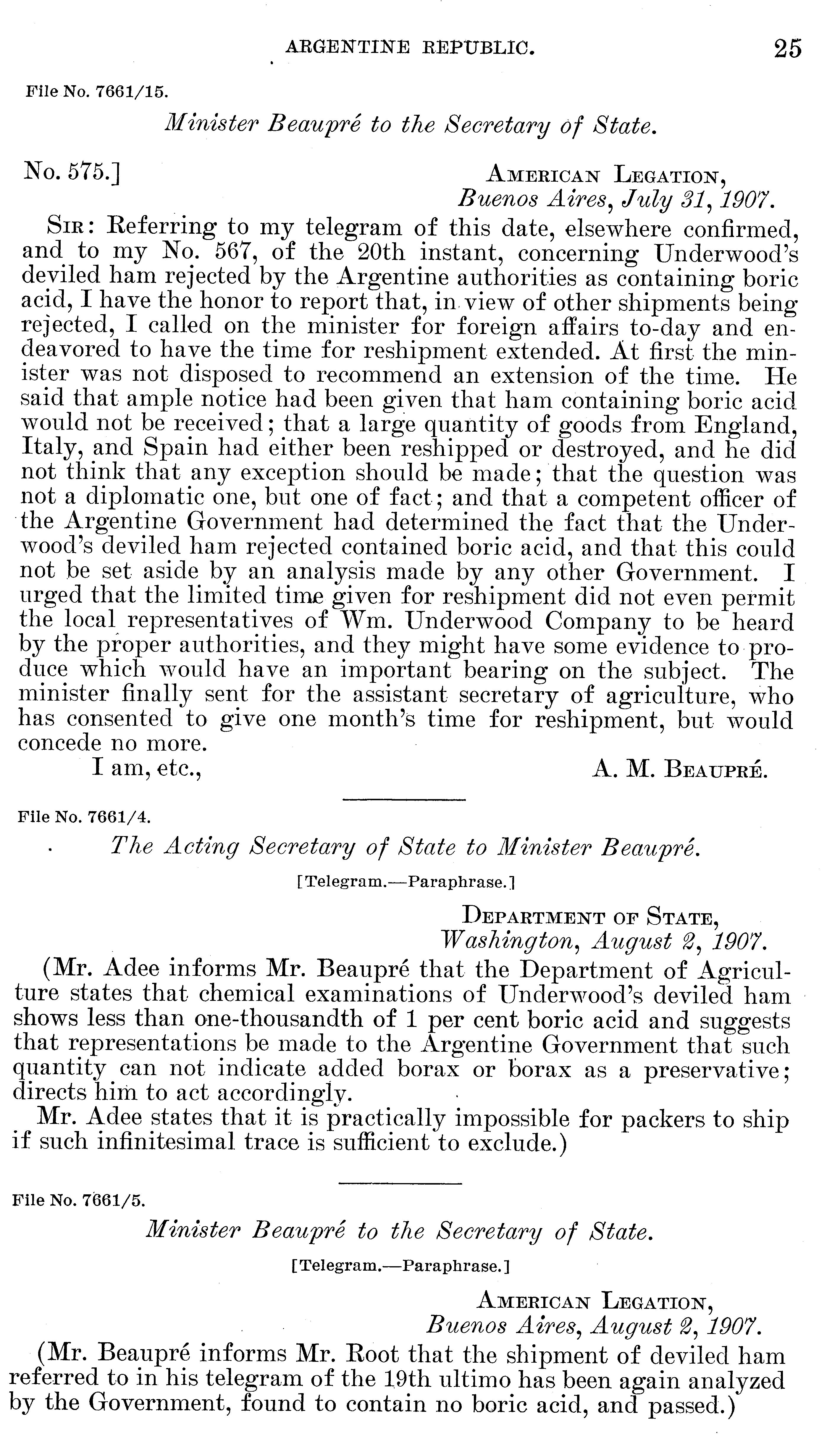 ARGENTINE REPUBLIC. 25

File No. 7661/15.

Minister Beaupré to the Secretary of State.

No. 575.]

AMERICAN LEGATION,
Buenos Aires, July 31, 1907.

SIR: Referring to my telegram of this date, elsewhere confirmed, and to my No. 567, of the 20th instant, concerning Underwood's deviled ham rejected by the Argentine authorities as containing boric acid, I have the honor to report that, in view of other shipments being rejected, I called on the minister for foreign affairs to-day and endeavored to have the time for reshipment extended. At first the minister was not disposed to recommend an extension of the time. He said that ample notice had been given that ham containing boric acid would not be received; that a large quantity of goods from England, Italy, and Spain had either been reshipped or destroyed, and he did not think that any exception should be made; that the question was not a diplomatic one, but one of fact; and that a competent officer of the Argentine Government had determined the fact that the Underwood's deviled ham rejected contained boric acid, and that this could not be set aside by an analysis made by any other Government. I urged that the limited time given for reshipment did not even permit the local representatives of Wm. Underwood Company to be heard by the proper authorities, and they might have some evidence to produce which would have an important bearing on the subject. The minister finally sent for the assistant secretary of agriculture, who has consented to give one month's time for reshipment, but would concede no more.

I am, etc.,

A. M. BEAUPRÉ.

File No. 7661/4.

The Acting Secretary of State to Minister Beaupré.

[Telegram.—Paraphrase.]

DEPARTMENT OF STATE,
Washington, August 2, 1907.

(Mr. Adee informs Mr. Beaupré that the Department of Agriculture states that chemical examinations of Underwood's deviled ham shows less than one-thousandth of 1 per cent boric acid and suggests that representations be made to the Argentine Government that such quantity can not indicate added borax or borax as a preservative; directs him to act accordingly.

Mr. Adee states that it is practically impossible for packers to ship if such infinitesimal trace is sufficient to exclude.)

File No. 7661/5.

Minister Beaupré to the Secretary of State.

[Telegram.—Paraphrase.]

AMERICAN LEGATION,
Buenos Aires, August 2, 1907.

(Mr. Beaupré informs Mr. Root that the shipment of deviled ham referred to in his telegram of the 19th ultimo has been again analyzed by the Government, found to contain no boric acid, and passed.)